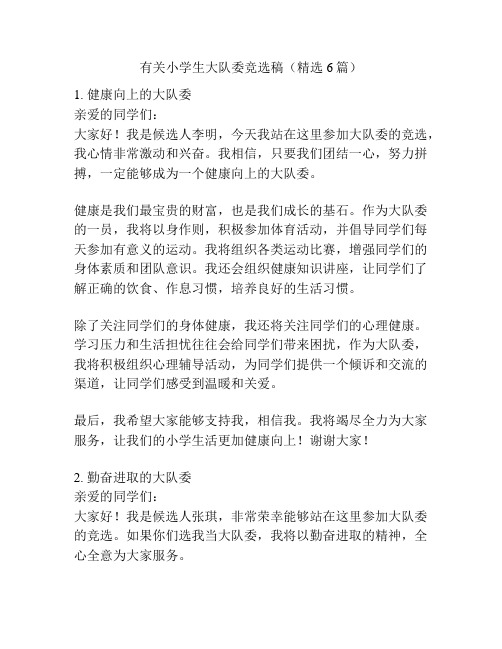 有关小学生大队委竞选稿（精选 6 篇）

1. 健康向上的大队委
亲爱的同学们：
大家好！我是候选人李明，今天我站在这里参加大队委的竞选，我心情非常激动和兴奋。我相信，只要我们团结一心，努力拼搏，一定能够成为一个健康向上的大队委。

健康是我们最宝贵的财富，也是我们成长的基石。作为大队委的一员，我将以身作则，积极参加体育活动，并倡导同学们每天参加有意义的运动。我将组织各类运动比赛，增强同学们的身体素质和团队意识。我还会组织健康知识讲座，让同学们了解正确的饮食、作息习惯，培养良好的生活习惯。

除了关注同学们的身体健康，我还将关注同学们的心理健康。学习压力和生活担忧往往会给同学们带来困扰，作为大队委，我将积极组织心理辅导活动，为同学们提供一个倾诉和交流的渠道，让同学们感受到温暖和关爱。

最后，我希望大家能够支持我，相信我。我将竭尽全力为大家服务，让我们的小学生活更加健康向上！谢谢大家！

2. 勤奋进取的大队委
亲爱的同学们：
大家好！我是候选人张琪，非常荣幸能够站在这里参加大队委的竞选。如果你们选我当大队委，我将以勤奋进取的精神，全心全意为大家服务。